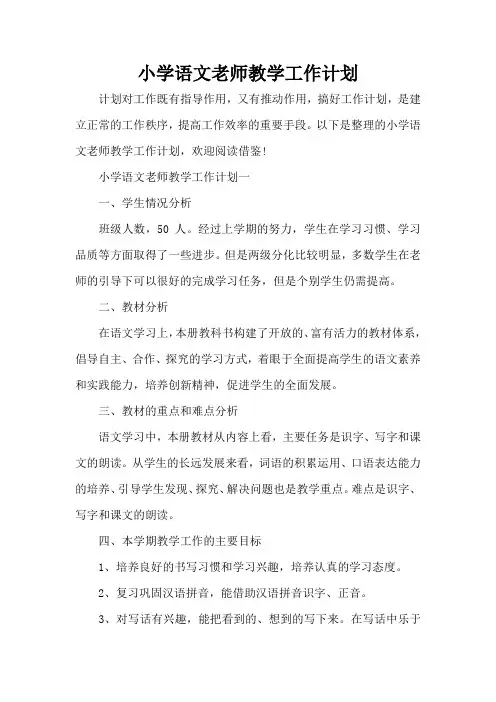 小学语文老师教学工作计划

计划对工作既有指导作用，又有推动作用，搞好工作计划，是建立正常的工作秩序，提高工作效率的重要手段。以下是整理的小学语文老师教学工作计划，欢迎阅读借鉴!

小学语文老师教学工作计划一

一、学生情况分析

班级人数，50 人。经过上学期的努力，学生在学习习惯、学习品质等方面取得了一些进步。但是两级分化比较明显，多数学生在老师的引导下可以很好的完成学习任务，但是个别学生仍需提高。

二、教材分析

在语文学习上，本册教科书构建了开放的、富有活力的教材体系，倡导自主、合作、探究的学习方式，着眼于全面提高学生的语文素养和实践能力，培养创新精神，促进学生的全面发展。

三、教材的重点和难点分析

语文学习中，本册教材从内容上看，主要任务是识字、写字和课文的朗读。从学生的长远发展来看，词语的积累运用、口语表达能力的培养、引导学生发现、探究、解决问题也是教学重点。难点是识字、写字和课文的朗读。

四、本学期教学工作的主要目标

1、培养良好的书写习惯和学习兴趣，培养认真的学习态度。

2、复习巩固汉语拼音，能借助汉语拼音识字、正音。

3、对写话有兴趣，能把看到的、想到的写下来。在写话中乐于